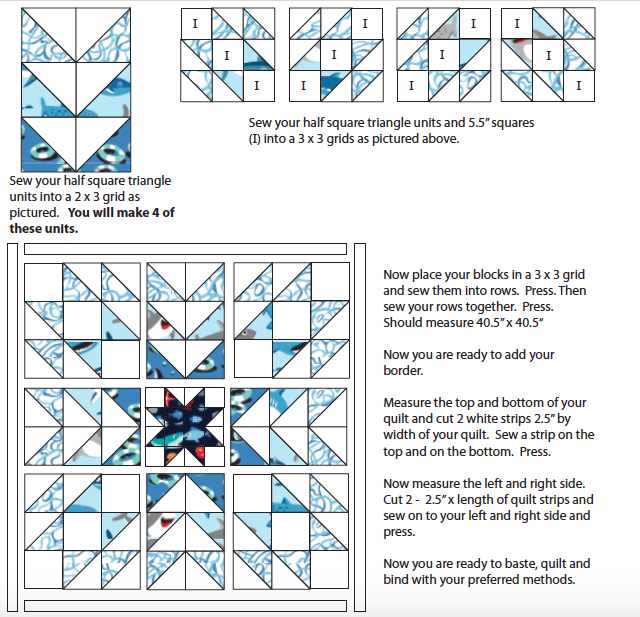 I
I
I

I
I
I

I
I
I

I
I
I

Sew your half square triangle units and 5.5" squares (I) into a 3 x 3 grids as pictured above.

Sew your half square triangle units into a 2 x 3 grid as pictured. You will make 4 of these units.

Now place your blocks in a 3 x 3 grid and sew them into rows. Press. Then sew your rows together. Press. Should measure 40.5" x 40.5"

Now you are ready to add your border.

Measure the top and bottom of your quilt and cut 2 white strips 2.5" by width of your quilt. Sew a strip on the top and on the bottom. Press.

Now measure the left and right side. Cut 2 - 2.5" x length of quilt strips and sew on to your left and right side and press.

Now you are ready to baste, quilt and bind with your preferred methods.